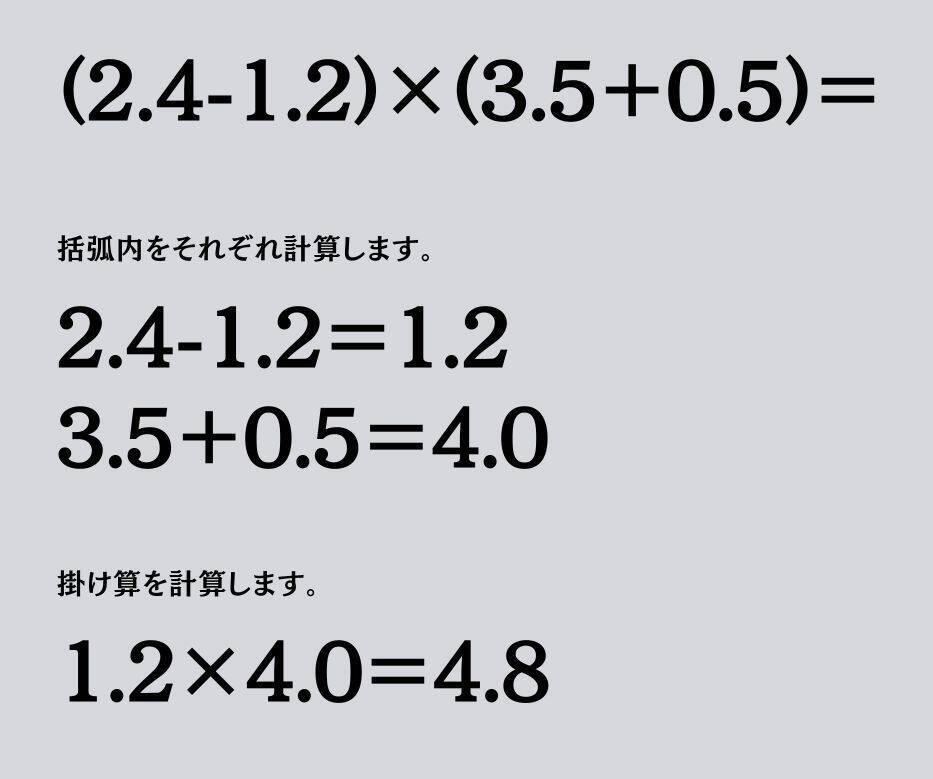 $(2.4-1.2)\times(3.5+0.5)=$

括弧内をそれぞれ計算します。

$2.4-1.2=1.2$
$3.5+0.5=4.0$

掛け算を計算します。

$1.2\times4.0=4.8$